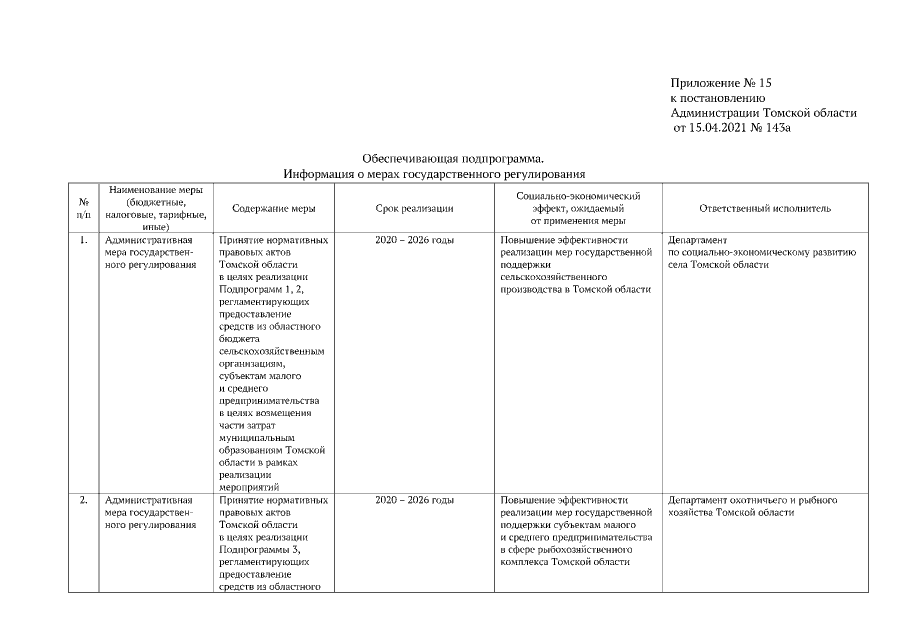 Приложение № 15
к постановлению
Администрации Томской области
от 15.04.2021 № 143а

Обеспечивающая подпрограмма.
Информация о мерах государственного регулирования

| № п/п | Наименование меры (бюджетные, налоговые, тарифные, иные) | Содержание меры | Срок реализации | Социально-экономический эффект, ожидаемый от применения меры | Ответственный исполнитель |
|---|---|---|---|---|---|
| 1. | Административная мера государственного регулирования | Принятие нормативных правовых актов Томской области в целях реализации Подпрограмм 1, 2, регламентирующих предоставление средств из областного бюджета сельскохозяйственным организациям, субъектам малого и среднего предпринимательства в целях возмещения части затрат муниципальным образованиям Томской области в рамках реализации мероприятий | 2020 – 2026 годы | Повышение эффективности реализации мер государственной поддержки сельскохозяйственного производства в Томской области | Департамент по социально-экономическому развитию села Томской области |
| 2. | Административная мера государственного регулирования | Принятие нормативных правовых актов Томской области в целях реализации Подпрограммы 3, регламентирующих предоставление средств из областного | 2020 – 2026 годы | Повышение эффективности реализации мер государственной поддержки субъектам малого и среднего предпринимательства в сфере рыбохозяйственного комплекса Томской области | Департамент охотничьего и рыбного хозяйства Томской области |